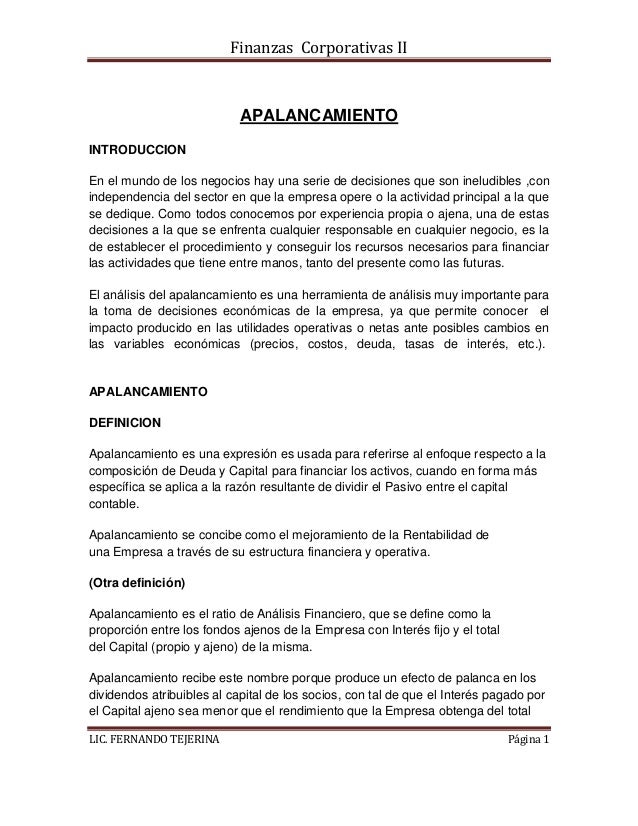 Finanzas Corporativas II

APALANCAMIENTO

INTRODUCCION

En el mundo de los negocios hay una serie de decisiones que son ineludibles ,con independencia del sector en que la empresa opere o la actividad principal a la que se dedique. Como todos conocemos por experiencia propia o ajena, una de estas decisiones a la que se enfrenta cualquier responsable en cualquier negocio, es la de establecer el procedimiento y conseguir los recursos necesarios para financiar las actividades que tiene entre manos, tanto del presente como las futuras.

El análisis del apalancamiento es una herramienta de análisis muy importante para la toma de decisiones económicas de la empresa, ya que permite conocer el impacto producido en las utilidades operativas o netas ante posibles cambios en las variables económicas (precios, costos, deuda, tasas de interés, etc.).

APALANCAMIENTO

DEFINICION

Apalancamiento es una expresión es usada para referirse al enfoque respecto a la composición de Deuda y Capital para financiar los activos, cuando en forma más específica se aplica a la razón resultante de dividir el Pasivo entre el capital contable.

Apalancamiento se concibe como el mejoramiento de la Rentabilidad de una Empresa a través de su estructura financiera y operativa.

(Otra definición)

Apalancamiento es el ratio de Análisis Financiero, que se define como la proporción entre los fondos ajenos de la Empresa con Interés fijo y el total del Capital (propio y ajeno) de la misma.

Apalancamiento recibe este nombre porque produce un efecto de palanca en los dividendos atribuibles al capital de los socios, con tal de que el Interés pagado por el Capital ajeno sea menor que el rendimiento que la Empresa obtenga del total

LIC. FERNANDO TEJERINA Página 1